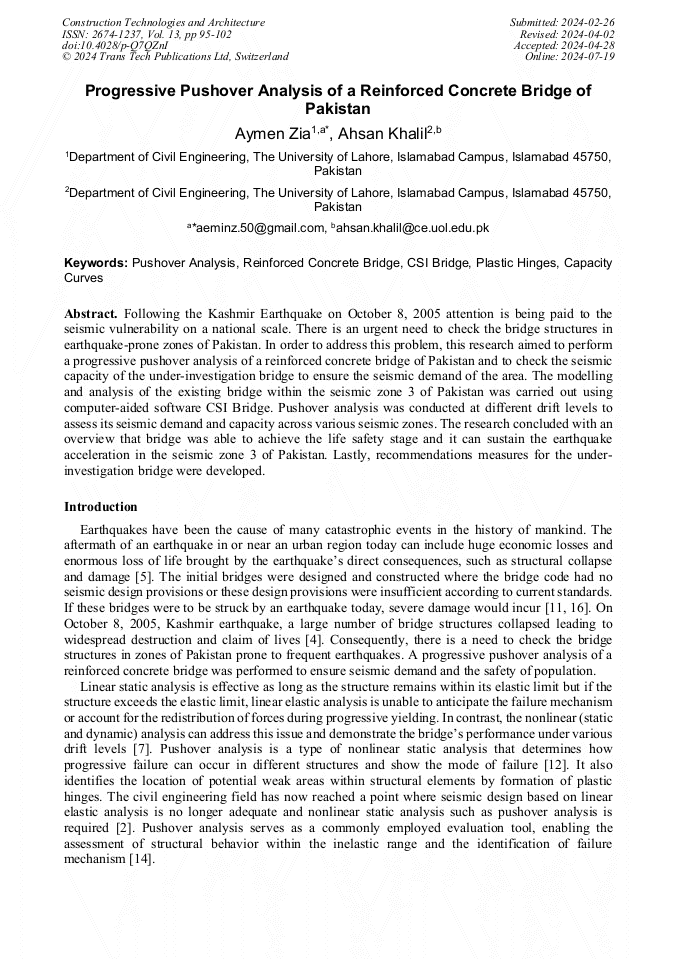 Construction Technologies and Architecture
ISSN: 2674-1237, Vol. 13, pp 95-102
doi:10.4028/p-Q7QZnI
© 2024 Trans Tech Publications Ltd, Switzerland

Submitted: 2024-02-26
Revised: 2024-04-02
Accepted: 2024-04-28
Online: 2024-07-19

Progressive Pushover Analysis of a Reinforced Concrete Bridge of Pakistan

Aymen Zia$^{1,a*}$, Ahsan Khalil$^{2,b}$

$^1$Department of Civil Engineering, The University of Lahore, Islamabad Campus, Islamabad 45750, Pakistan

$^2$Department of Civil Engineering, The University of Lahore, Islamabad Campus, Islamabad 45750, Pakistan

$^a$*aeminz.50@gmail.com, $^b$ahsan.khalil@ce.uol.edu.pk

Keywords: Pushover Analysis, Reinforced Concrete Bridge, CSI Bridge, Plastic Hinges, Capacity Curves

Abstract. Following the Kashmir Earthquake on October 8, 2005 attention is being paid to the seismic vulnerability on a national scale. There is an urgent need to check the bridge structures in earthquake-prone zones of Pakistan. In order to address this problem, this research aimed to perform a progressive pushover analysis of a reinforced concrete bridge of Pakistan and to check the seismic capacity of the under-investigation bridge to ensure the seismic demand of the area. The modelling and analysis of the existing bridge within the seismic zone 3 of Pakistan was carried out using computer-aided software CSI Bridge. Pushover analysis was conducted at different drift levels to assess its seismic demand and capacity across various seismic zones. The research concluded with an overview that bridge was able to achieve the life safety stage and it can sustain the earthquake acceleration in the seismic zone 3 of Pakistan. Lastly, recommendations measures for the under-investigation bridge were developed.

Introduction

Earthquakes have been the cause of many catastrophic events in the history of mankind. The aftermath of an earthquake in or near an urban region today can include huge economic losses and enormous loss of life brought by the earthquake's direct consequences, such as structural collapse and damage [5]. The initial bridges were designed and constructed where the bridge code had no seismic design provisions or these design provisions were insufficient according to current standards. If these bridges were to be struck by an earthquake today, severe damage would incur [11, 16]. On October 8, 2005, Kashmir earthquake, a large number of bridge structures collapsed leading to widespread destruction and claim of lives [4]. Consequently, there is a need to check the bridge structures in zones of Pakistan prone to frequent earthquakes. A progressive pushover analysis of a reinforced concrete bridge was performed to ensure seismic demand and the safety of population.

Linear static analysis is effective as long as the structure remains within its elastic limit but if the structure exceeds the elastic limit, linear elastic analysis is unable to anticipate the failure mechanism or account for the redistribution of forces during progressive yielding. In contrast, the nonlinear (static and dynamic) analysis can address this issue and demonstrate the bridge's performance under various drift levels [7]. Pushover analysis is a type of nonlinear static analysis that determines how progressive failure can occur in different structures and show the mode of failure [12]. It also identifies the location of potential weak areas within structural elements by formation of plastic hinges. The civil engineering field has now reached a point where seismic design based on linear elastic analysis is no longer adequate and nonlinear static analysis such as pushover analysis is required [2]. Pushover analysis serves as a commonly employed evaluation tool, enabling the assessment of structural behavior within the inelastic range and the identification of failure mechanism [14].